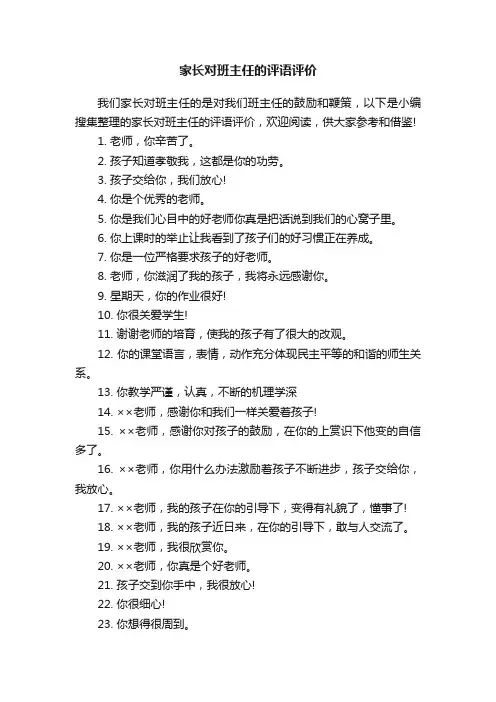 家长对班主任的评语评价

我们家长对班主任的是对我们班主任的鼓励和鞭策，以下是小编搜集整理的家长对班主任的评语评价，欢迎阅读，供大家参考和借鉴!

1. 老师，你辛苦了。

2. 孩子知道孝敬我，这都是你的功劳。

3. 孩子交给你，我们放心!

4. 你是个优秀的老师。

5. 你是我们心目中的好老师你真是把话说到我们的心窝子里。

6. 你上课时的举止让我看到了孩子们的好习惯正在养成。

7. 你是一位严格要求孩子的好老师。

8. 老师，你滋润了我的孩子，我将永远感谢你。

9. 星期天，你的作业很好!

10. 你很关爱学生!

11. 谢谢老师的培育，使我的孩子有了很大的改观。

12. 你的课堂语言，表情，动作充分体现民主平等的和谐的师生关系。

13. 你教学严谨，认真，不断的机理学深

14. ××老师，感谢你和我们一样关爱着孩子!

15. ××老师，感谢你对孩子的鼓励，在你的上赏识下他变的自信多了。

16. ××老师，你用什么办法激励着孩子不断进步，孩子交给你，我放心。

17. ××老师，我的孩子在你的引导下，变得有礼貌了，懂事了!

18. ××老师，我的孩子近日来，在你的引导下，敢与人交流了。

19. ××老师，我很欣赏你。

20. ××老师，你真是个好老师。

21. 孩子交到你手中，我很放心!

22. 你很细心!

23. 你想得很周到。